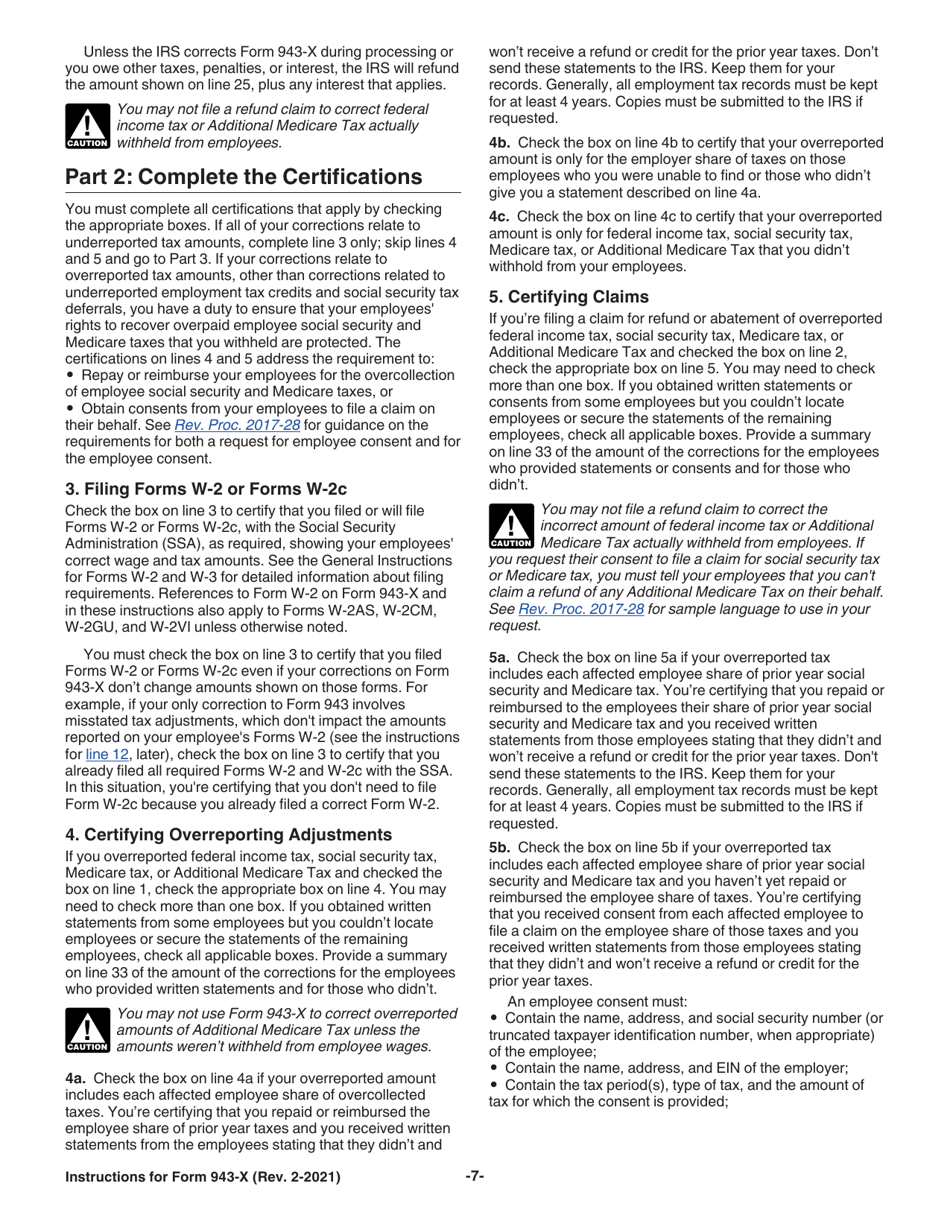 Unless the IRS corrects Form 943-X during processing or you owe other taxes, penalties, or interest, the IRS will refund the amount shown on line 25, plus any interest that applies.

CAUTION

You may not file a refund claim to correct federal income tax or Additional Medicare Tax actually withheld from employees.

Part 2: Complete the Certifications

You must complete all certifications that apply by checking the appropriate boxes. If all of your corrections relate to underreported tax amounts, complete line 3 only; skip lines 4 and 5 and go to Part 3. If your corrections relate to overreported tax amounts, other than corrections related to underreported employment tax credits and social security tax deferrals, you have a duty to ensure that your employees' rights to recover overpaid employee social security and Medicare taxes that you withheld are protected. The certifications on lines 4 and 5 address the requirement to:
• Repay or reimburse your employees for the overcollection of employee social security and Medicare taxes, or
• Obtain consents from your employees to file a claim on their behalf. See Rev. Proc. 2017-28 for guidance on the requirements for both a request for employee consent and for the employee consent.

3. Filing Forms W-2 or Forms W-2c

Check the box on line 3 to certify that you filed or will file Forms W-2 or Forms W-2c, with the Social Security Administration (SSA), as required, showing your employees' correct wage and tax amounts. See the General Instructions for Forms W-2 and W-3 for detailed information about filing requirements. References to Form W-2 on Form 943-X and in these instructions also apply to Forms W-2AS, W-2CM, W-2GU, and W-2VI unless otherwise noted.

You must check the box on line 3 to certify that you filed Forms W-2 or Forms W-2c even if your corrections on Form 943-X don't change amounts shown on those forms. For example, if your only correction to Form 943 involves misstated tax adjustments, which don't impact the amounts reported on your employee's Forms W-2 (see the instructions for line 12, later), check the box on line 3 to certify that you already filed all required Forms W-2 and W-2c with the SSA. In this situation, you're certifying that you don't need to file Form W-2c because you already filed a correct Form W-2.

4. Certifying Overreporting Adjustments

If you overreported federal income tax, social security tax, Medicare tax, or Additional Medicare Tax and checked the box on line 1, check the appropriate box on line 4. You may need to check more than one box. If you obtained written statements from some employees but you couldn't locate employees or secure the statements of the remaining employees, check all applicable boxes. Provide a summary on line 33 of the amount of the corrections for the employees who provided written statements and for those who didn't.

CAUTION

You may not use Form 943-X to correct overreported amounts of Additional Medicare Tax unless the amounts weren't withheld from employee wages.

4a. Check the box on line 4a if your overreported amount includes each affected employee share of overcollected taxes. You're certifying that you repaid or reimbursed the employee share of prior year taxes and you received written statements from the employees stating that they didn't and won't receive a refund or credit for the prior year taxes. Don't send these statements to the IRS. Keep them for your records. Generally, all employment tax records must be kept for at least 4 years. Copies must be submitted to the IRS if requested.

4b. Check the box on line 4b to certify that your overreported amount is only for the employer share of taxes on those employees who you were unable to find or those who didn't give you a statement described on line 4a.

4c. Check the box on line 4c to certify that your overreported amount is only for federal income tax, social security tax, Medicare tax, or Additional Medicare Tax that you didn't withhold from your employees.

5. Certifying Claims

If you're filing a claim for refund or abatement of overreported federal income tax, social security tax, Medicare tax, or Additional Medicare Tax and checked the box on line 2, check the appropriate box on line 5. You may need to check more than one box. If you obtained written statements or consents from some employees but you couldn't locate employees or secure the statements of the remaining employees, check all applicable boxes. Provide a summary on line 33 of the amount of the corrections for the employees who provided statements or consents and for those who didn't.

CAUTION

You may not file a refund claim to correct the incorrect amount of federal income tax or Additional Medicare Tax actually withheld from employees. If you request their consent to file a claim for social security tax or Medicare tax, you must tell your employees that you can't claim a refund of any Additional Medicare Tax on their behalf. See Rev. Proc. 2017-28 for sample language to use in your request.

5a. Check the box on line 5a if your overreported tax includes each affected employee share of prior year social security and Medicare tax. You're certifying that you repaid or reimbursed to the employees their share of prior year social security and Medicare tax and you received written statements from those employees stating that they didn't and won't receive a refund or credit for the prior year taxes. Don't send these statements to the IRS. Keep them for your records. Generally, all employment tax records must be kept for at least 4 years. Copies must be submitted to the IRS if requested.

5b. Check the box on line 5b if your overreported tax includes each affected employee share of prior year social security and Medicare tax and you haven't yet repaid or reimbursed the employee share of taxes. You're certifying that you received consent from each affected employee to file a claim on the employee share of those taxes and you received written statements from those employees stating that they didn't and won't receive a refund or credit for the prior year taxes.

An employee consent must:
• Contain the name, address, and social security number (or truncated taxpayer identification number, when appropriate) of the employee;
• Contain the name, address, and EIN of the employer;
• Contain the tax period(s), type of tax, and the amount of tax for which the consent is provided;

Instructions for Form 943-X (Rev. 2-2021) -7-